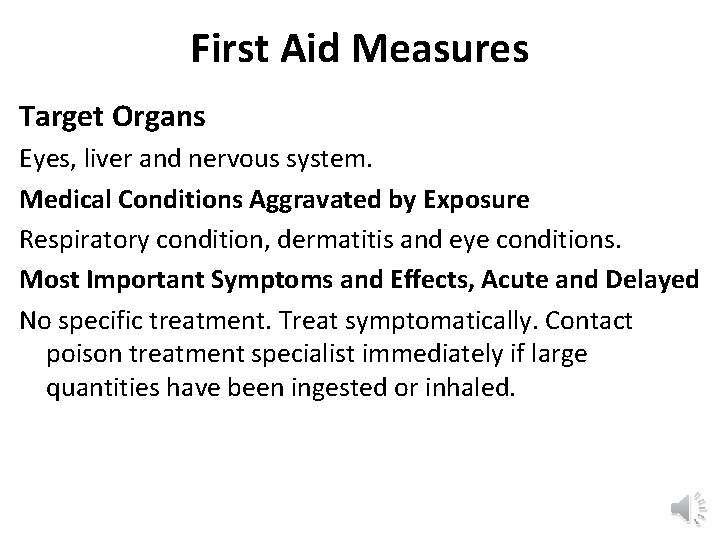 First Aid Measures

Target Organs

Eyes, liver and nervous system.

Medical Conditions Aggravated by Exposure

Respiratory condition, dermatitis and eye conditions.

Most Important Symptoms and Effects, Acute and Delayed

No specific treatment. Treat symptomatically. Contact poison treatment specialist immediately if large quantities have been ingested or inhaled.